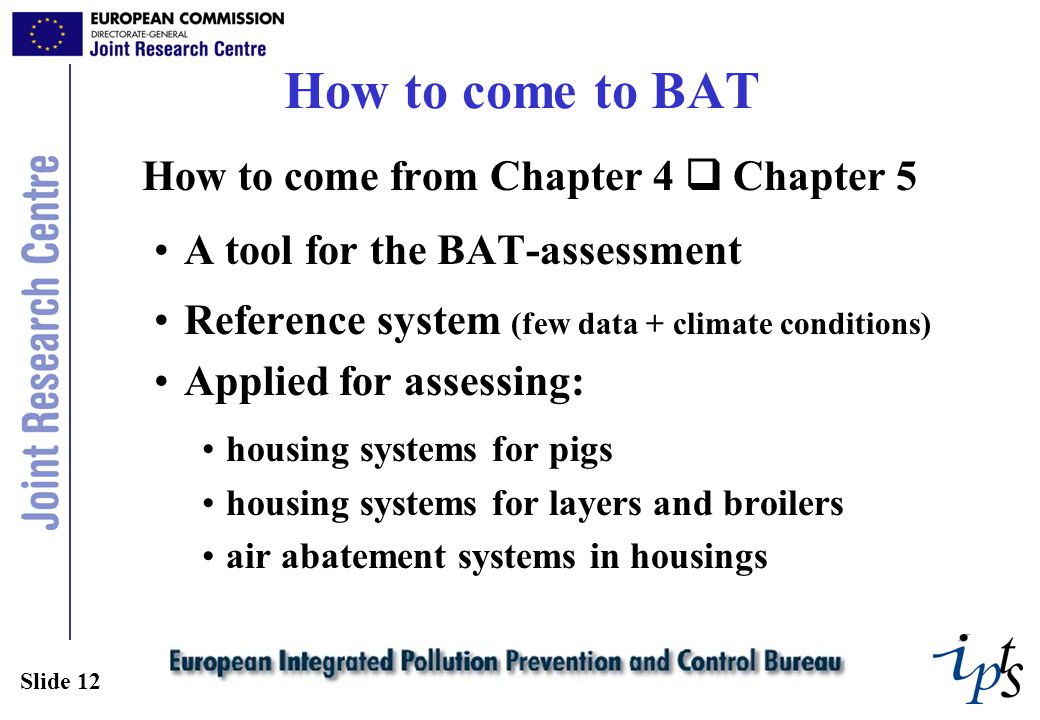 EUROPEAN COMMISSION
DIRECTORATE-GENERAL
Joint Research Centre

Joint Research Centre

How to come to BAT

How to come from Chapter 4 ❑ Chapter 5

• A tool for the BAT-assessment

• Reference system (few data + climate conditions)

• Applied for assessing:

• housing systems for pigs

• housing systems for layers and broilers

• air abatement systems in housings

Slide 12

European Integrated Pollution Prevention and Control Bureau

ipts